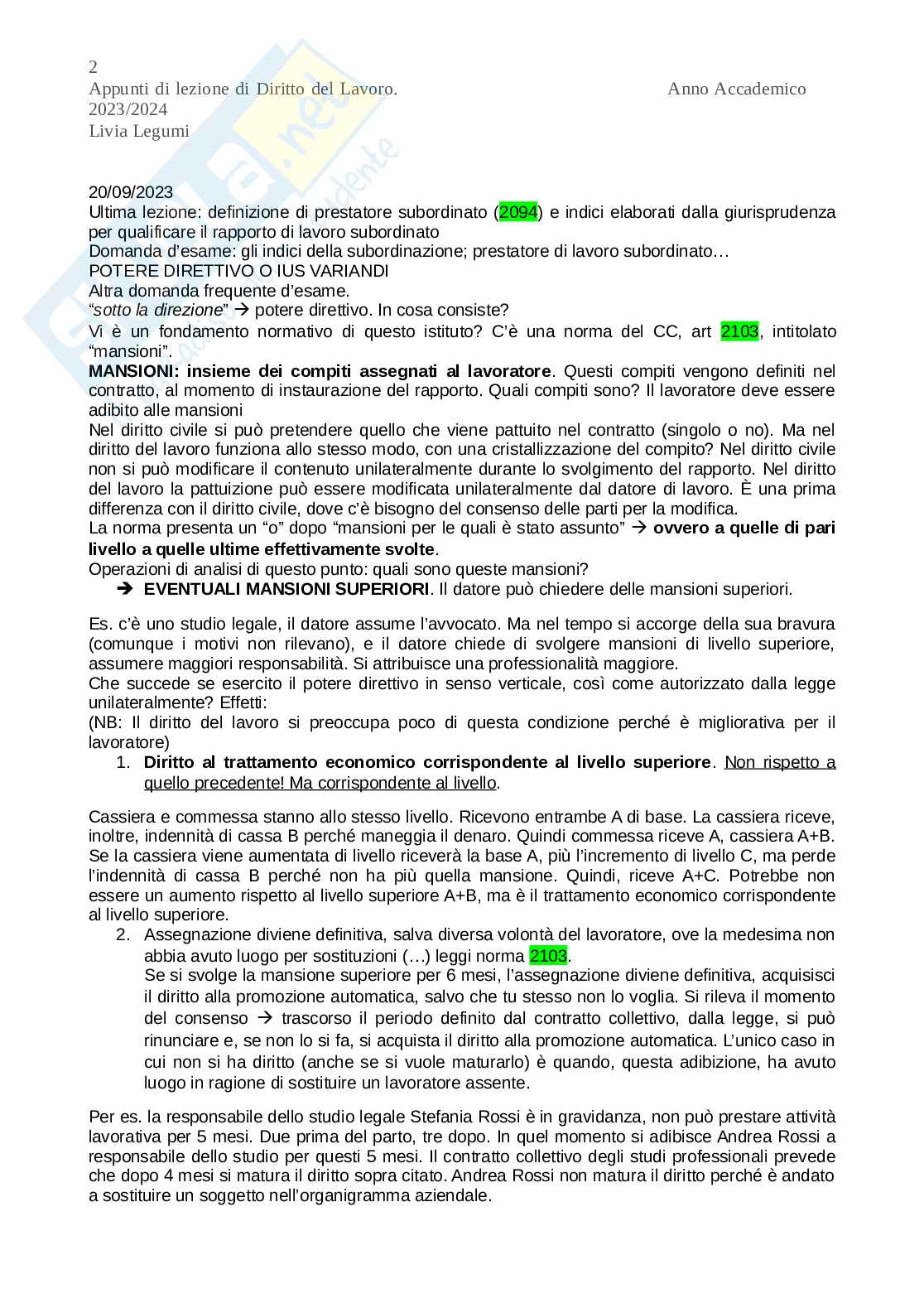 2
Appunti di lezione di Diritto del Lavoro. Anno Accademico 2023/2024
Livia Legumi

20/09/2023
Ultima lezione: definizione di prestatore subordinato (2094) e indici elaborati dalla giurisprudenza per qualificare il rapporto di lavoro subordinato
Domanda d'esame: gli indici della subordinazione; prestatore di lavoro subordinato…
POTERE DIRETTIVO O IUS VARIANDI
Altra domanda frequente d'esame.
"sotto la direzione" → potere direttivo. In cosa consiste?
Vi è un fondamento normativo di questo istituto? C'è una norma del CC, art 2103, intitolato "mansioni".
MANSIONI: insieme dei compiti assegnati al lavoratore. Questi compiti vengono definiti nel contratto, al momento di instaurazione del rapporto. Quali compiti sono? Il lavoratore deve essere adibito alle mansioni
Nel diritto civile si può pretendere quello che viene pattuito nel contratto (singolo o no). Ma nel diritto del lavoro funziona allo stesso modo, con una cristallizzazione del compito? Nel diritto civile non si può modificare il contenuto unilateralmente durante lo svolgimento del rapporto. Nel diritto del lavoro la pattuizione può essere modificata unilateralmente dal datore di lavoro. È una prima differenza con il diritto civile, dove c'è bisogno del consenso delle parti per la modifica.
La norma presenta un "o" dopo "mansioni per le quali è stato assunto" → ovvero a quelle di pari livello a quelle ultime effettivamente svolte.
Operazioni di analisi di questo punto: quali sono queste mansioni?
➔ EVENTUALI MANSIONI SUPERIORI. Il datore può chiedere delle mansioni superiori.

Es. c'è uno studio legale, il datore assume l'avvocato. Ma nel tempo si accorge della sua bravura (comunque i motivi non rilevano), e il datore chiede di svolgere mansioni di livello superiore, assumere maggiori responsabilità. Si attribuisce una professionalità maggiore.
Che succede se esercito il potere direttivo in senso verticale, così come autorizzato dalla legge unilateralmente? Effetti:
(NB: Il diritto del lavoro si preoccupa poco di questa condizione perché è migliorativa per il lavoratore)
1. Diritto al trattamento economico corrispondente al livello superiore. Non rispetto a quello precedente! Ma corrispondente al livello.

Cassiera e commessa stanno allo stesso livello. Ricevono entrambe A di base. La cassiera riceve, inoltre, indennità di cassa B perché maneggia il denaro. Quindi commessa riceve A, cassiera A+B. Se la cassiera viene aumentata di livello riceverà la base A, più l'incremento di livello C, ma perde l'indennità di cassa B perché non ha più quella mansione. Quindi, riceve A+C. Potrebbe non essere un aumento rispetto al livello superiore A+B, ma è il trattamento economico corrispondente al livello superiore.
2. Assegnazione diviene definitiva, salva diversa volontà del lavoratore, ove la medesima non abbia avuto luogo per sostituzioni (…) leggi norma 2103.
Se si svolge la mansione superiore per 6 mesi, l'assegnazione diviene definitiva, acquisisci il diritto alla promozione automatica, salvo che tu stesso non lo voglia. Si rileva il momento del consenso → trascorso il periodo definito dal contratto collettivo, dalla legge, si può rinunciare e, se non lo si fa, si acquista il diritto alla promozione automatica. L'unico caso in cui non si ha diritto (anche se si vuole maturarlo) è quando, questa adibizione, ha avuto luogo in ragione di sostituire un lavoratore assente.

Per es. la responsabile dello studio legale Stefania Rossi è in gravidanza, non può prestare attività lavorativa per 5 mesi. Due prima del parto, tre dopo. In quel momento si adibisce Andrea Rossi a responsabile dello studio per questi 5 mesi. Il contratto collettivo degli studi professionali prevede che dopo 4 mesi si matura il diritto sopra citato. Andrea Rossi non matura il diritto perché è andato a sostituire un soggetto nell'organigramma aziendale.